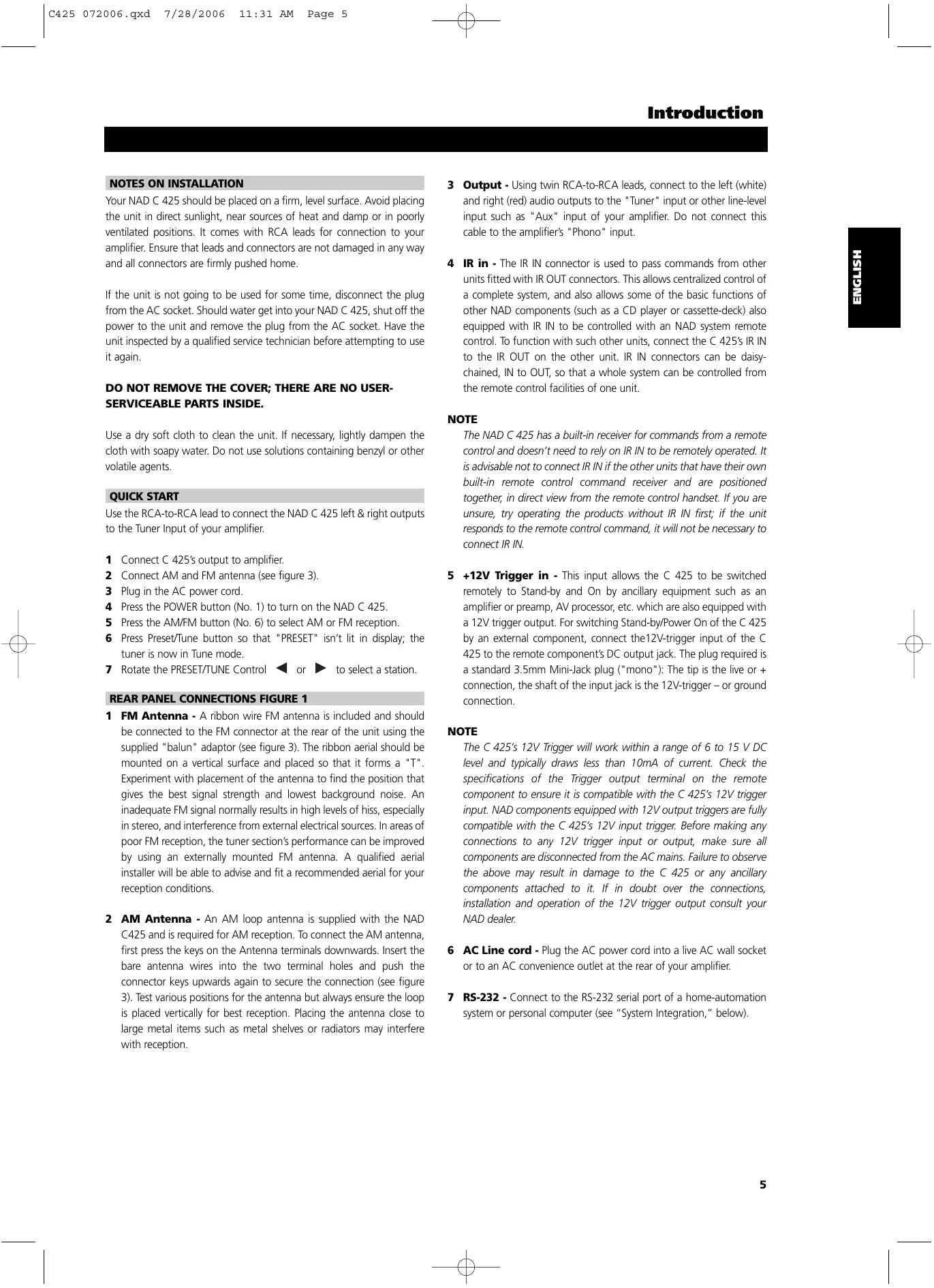 C425 072006.qxd 7/28/2006 11:31 AM Page 5

Introduction

ENGLISH

NOTES ON INSTALLATION

Your NAD C 425 should be placed on a firm, level surface. Avoid placing the unit in direct sunlight, near sources of heat and damp or in poorly ventilated positions. It comes with RCA leads for connection to your amplifier. Ensure that leads and connectors are not damaged in any way and all connectors are firmly pushed home.

If the unit is not going to be used for some time, disconnect the plug from the AC socket. Should water get into your NAD C 425, shut off the power to the unit and remove the plug from the AC socket. Have the unit inspected by a qualified service technician before attempting to use it again.

DO NOT REMOVE THE COVER; THERE ARE NO USER-SERVICEABLE PARTS INSIDE.

Use a dry soft cloth to clean the unit. If necessary, lightly dampen the cloth with soapy water. Do not use solutions containing benzyl or other volatile agents.

QUICK START

Use the RCA-to-RCA lead to connect the NAD C 425 left & right outputs to the Tuner Input of your amplifier.

1 Connect C 425's output to amplifier.
2 Connect AM and FM antenna (see figure 3).
3 Plug in the AC power cord.
4 Press the POWER button (No. 1) to turn on the NAD C 425.
5 Press the AM/FM button (No. 6) to select AM or FM reception.
6 Press Preset/Tune button so that "PRESET" isn't lit in display; the tuner is now in Tune mode.
7 Rotate the PRESET/TUNE Control ◀ or ▶ to select a station.

REAR PANEL CONNECTIONS FIGURE 1

1 FM Antenna - A ribbon wire FM antenna is included and should be connected to the FM connector at the rear of the unit using the supplied "balun" adaptor (see figure 3). The ribbon aerial should be mounted on a vertical surface and placed so that it forms a "T". Experiment with placement of the antenna to find the position that gives the best signal strength and lowest background noise. An inadequate FM signal normally results in high levels of hiss, especially in stereo, and interference from external electrical sources. In areas of poor FM reception, the tuner section's performance can be improved by using an externally mounted FM antenna. A qualified aerial installer will be able to advise and fit a recommended aerial for your reception conditions.

2 AM Antenna - An AM loop antenna is supplied with the NAD C425 and is required for AM reception. To connect the AM antenna, first press the keys on the Antenna terminals downwards. Insert the bare antenna wires into the two terminal holes and push the connector keys upwards again to secure the connection (see figure 3). Test various positions for the antenna but always ensure the loop is placed vertically for best reception. Placing the antenna close to large metal items such as metal shelves or radiators may interfere with reception.

3 Output - Using twin RCA-to-RCA leads, connect to the left (white) and right (red) audio outputs to the "Tuner" input or other line-level input such as "Aux" input of your amplifier. Do not connect this cable to the amplifier's "Phono" input.

4 IR in - The IR IN connector is used to pass commands from other units fitted with IR OUT connectors. This allows centralized control of a complete system, and also allows some of the basic functions of other NAD components (such as a CD player or cassette-deck) also equipped with IR IN to be controlled with an NAD system remote control. To function with such other units, connect the C 425's IR IN to the IR OUT on the other unit. IR IN connectors can be daisy-chained, IN to OUT, so that a whole system can be controlled from the remote control facilities of one unit.

NOTE
The NAD C 425 has a built-in receiver for commands from a remote control and doesn't need to rely on IR IN to be remotely operated. It is advisable not to connect IR IN if the other units that have their own built-in remote control command receiver and are positioned together, in direct view from the remote control handset. If you are unsure, try operating the products without IR IN first; if the unit responds to the remote control command, it will not be necessary to connect IR IN.

5 +12V Trigger in - This input allows the C 425 to be switched remotely to Stand-by and On by ancillary equipment such as an amplifier or preamp, AV processor, etc. which are also equipped with a 12V trigger output. For switching Stand-by/Power On of the C 425 by an external component, connect the12V-trigger input of the C 425 to the remote component's DC output jack. The plug required is a standard 3.5mm Mini-Jack plug ("mono"): The tip is the live or + connection, the shaft of the input jack is the 12V-trigger – or ground connection.

NOTE
The C 425's 12V Trigger will work within a range of 6 to 15 V DC level and typically draws less than 10mA of current. Check the specifications of the Trigger output terminal on the remote component to ensure it is compatible with the C 425's 12V trigger input. NAD components equipped with 12V output triggers are fully compatible with the C 425's 12V input trigger. Before making any connections to any 12V trigger input or output, make sure all components are disconnected from the AC mains. Failure to observe the above may result in damage to the C 425 or any ancillary components attached to it. If in doubt over the connections, installation and operation of the 12V trigger output consult your NAD dealer.

6 AC Line cord - Plug the AC power cord into a live AC wall socket or to an AC convenience outlet at the rear of your amplifier.

7 RS-232 - Connect to the RS-232 serial port of a home-automation system or personal computer (see "System Integration," below).

5